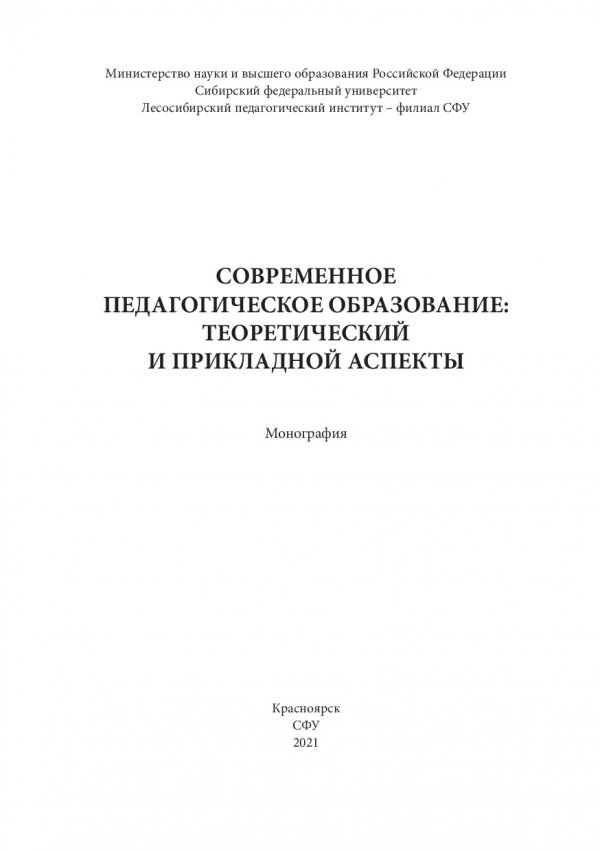 Министерство науки и высшего образования Российской Федерации
Сибирский федеральный университет
Лесосибирский педагогический институт – филиал СФУ

СОВРЕМЕННОЕ
ПЕДАГОГИЧЕСКОЕ ОБРАЗОВАНИЕ:
ТЕОРЕТИЧЕСКИЙ
И ПРИКЛАДНОЙ АСПЕКТЫ

Монография

Красноярск
СФУ
2021